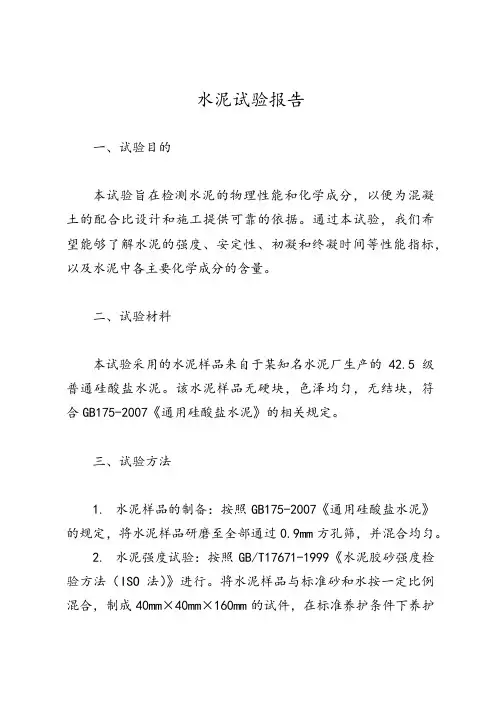 水泥试验报告

一、试验目的

本试验旨在检测水泥的物理性能和化学成分，以便为混凝土的配合比设计和施工提供可靠的依据。通过本试验，我们希望能够了解水泥的强度、安定性、初凝和终凝时间等性能指标，以及水泥中各主要化学成分的含量。

二、试验材料

本试验采用的水泥样品来自于某知名水泥厂生产的 42.5 级普通硅酸盐水泥。该水泥样品无硬块，色泽均匀，无结块，符合 GB175-2007《通用硅酸盐水泥》的相关规定。

三、试验方法

1. 水泥样品的制备：按照 GB175-2007《通用硅酸盐水泥》的规定，将水泥样品研磨至全部通过 0.9mm 方孔筛，并混合均匀。

2. 水泥强度试验：按照 GB/T17671-1999《水泥胶砂强度检验方法（ISO 法）》进行。将水泥样品与标准砂和水按一定比例混合，制成 40mm×40mm×160mm 的试件，在标准养护条件下养护